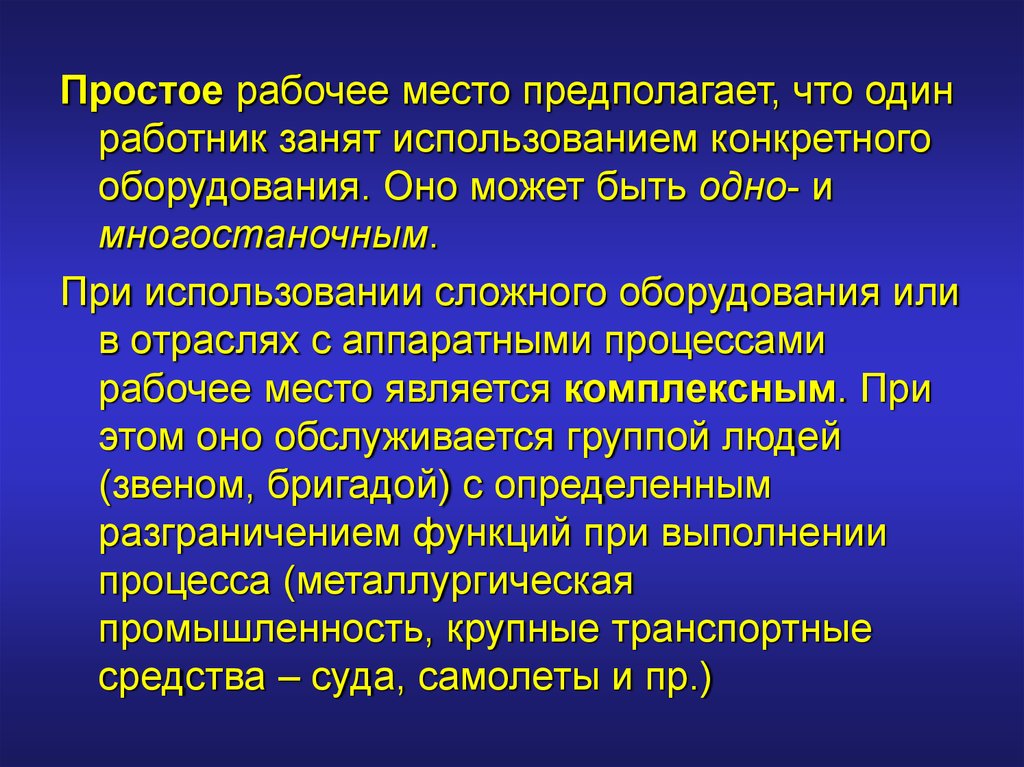 Простое рабочее место предполагает, что один работник занят использованием конкретного оборудования. Оно может быть одно- и многостаночным.

При использовании сложного оборудования или в отраслях с аппаратными процессами рабочее место является комплексным. При этом оно обслуживается группой людей (звеном, бригадой) с определенным разграничением функций при выполнении процесса (металлургическая промышленность, крупные транспортные средства – суда, самолеты и пр.)